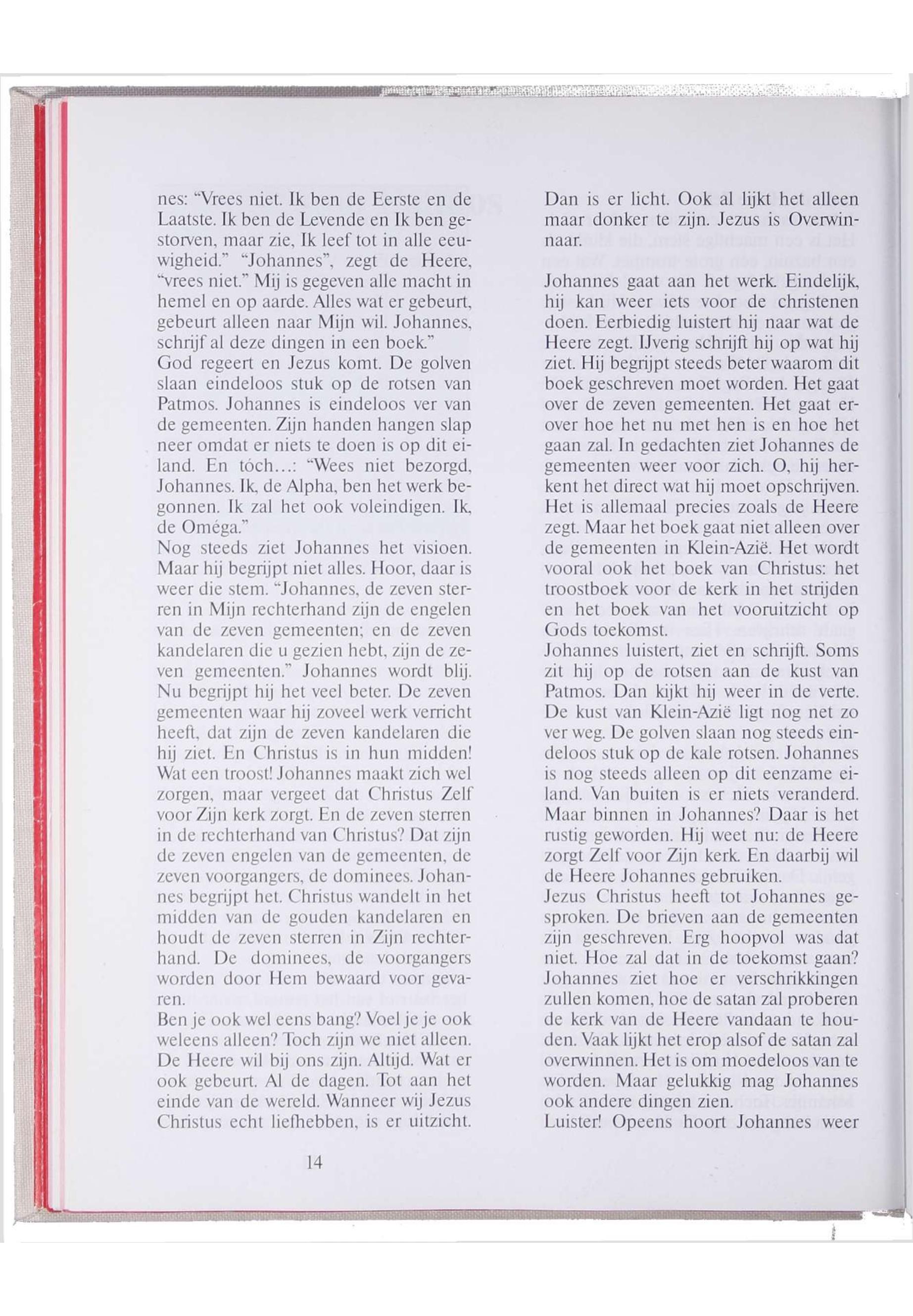 nes: "Vrees niet. Ik ben de Eerste en de Laatste. Ik ben de Levende en Ik ben gestorven, maar zie, Ik leef tot in alle eeuwigheid." "Johannes", zegt de Heere, "vrees niet." Mij is gegeven alle macht in hemel en op aarde. Alles wat er gebeurt, gebeurt alleen naar Mijn wil. Johannes, schrijf al deze dingen in een boek."
God regeert en Jezus komt. De golven slaan eindeloos stuk op de rotsen van Patmos. Johannes is eindeloos ver van de gemeenten. Zijn handen hangen slap neer omdat er niets te doen is op dit eiland. En tóch...: "Wees niet bezorgd, Johannes. Ik, de Alpha, ben het werk begonnen. Ik zal het ook voleindigen. Ik, de Oméga."
Nog steeds ziet Johannes het visioen. Maar hij begrijpt niet alles. Hoor, daar is weer die stem. "Johannes, de zeven sterren in Mijn rechterhand zijn de engelen van de zeven gemeenten; en de zeven kandelaren die u gezien hebt, zijn de zeven gemeenten." Johannes wordt blij. Nu begrijpt hij het veel beter. De zeven gemeenten waar hij zoveel werk verricht heeft, dat zijn de zeven kandelaren die hij ziet. En Christus is in hun midden! Wat een troost! Johannes maakt zich wel zorgen, maar vergeet dat Christus Zelf voor Zijn kerk zorgt. En de zeven sterren in de rechterhand van Christus? Dat zijn de zeven engelen van de gemeenten, de zeven voorgangers, de dominees. Johannes begrijpt het. Christus wandelt in het midden van de gouden kandelaren en houdt de zeven sterren in Zijn rechterhand. De dominees, de voorgangers worden door Hem bewaard voor gevaren.
Ben je ook wel eens bang? Voel je je ook weleens alleen? Toch zijn we niet alleen. De Heere wil bij ons zijn. Altijd. Wat er ook gebeurt. Al de dagen. Tot aan het einde van de wereld. Wanneer wij Jezus Christus echt liefhebben, is er uitzicht.

14

Dan is er licht. Ook al lijkt het alleen maar donker te zijn. Jezus is Overwinnaar.

Johannes gaat aan het werk. Eindelijk, hij kan weer iets voor de christenen doen. Eerbiedig luistert hij naar wat de Heere zegt. IJverig schrijft hij op wat hij ziet. Hij begrijpt steeds beter waarom dit boek geschreven moet worden. Het gaat over de zeven gemeenten. Het gaat erover hoe het nu met hen is en hoe het gaan zal. In gedachten ziet Johannes de gemeenten weer voor zich. O, hij herkent het direct wat hij moet opschrijven. Het is allemaal precies zoals de Heere zegt. Maar het boek gaat niet alleen over de gemeenten in Klein-Azië. Het wordt vooral ook het boek van Christus: het troostboek voor de kerk in het strijden en het boek van het vooruitzicht op Gods toekomst.
Johannes luistert, ziet en schrijft. Soms zit hij op de rotsen aan de kust van Patmos. Dan kijkt hij weer in de verte. De kust van Klein-Azië ligt nog net zo ver weg. De golven slaan nog steeds eindeloos stuk op de kale rotsen. Johannes is nog steeds alleen op dit eenzame eiland. Van buiten is er niets veranderd. Maar binnen in Johannes? Daar is het rustig geworden. Hij weet nu: de Heere zorgt Zelf voor Zijn kerk. En daarbij wil de Heere Johannes gebruiken.
Jezus Christus heeft tot Johannes gesproken. De brieven aan de gemeenten zijn geschreven. Erg hoopvol was dat niet. Hoe zal dat in de toekomst gaan? Johannes ziet hoe er verschrikkingen zullen komen, hoe de satan zal proberen de kerk van de Heere vandaan te houden. Vaak lijkt het erop alsof de satan zal overwinnen. Het is om moedeloos van te worden. Maar gelukkig mag Johannes ook andere dingen zien.
Luister! Opeens hoort Johannes weer